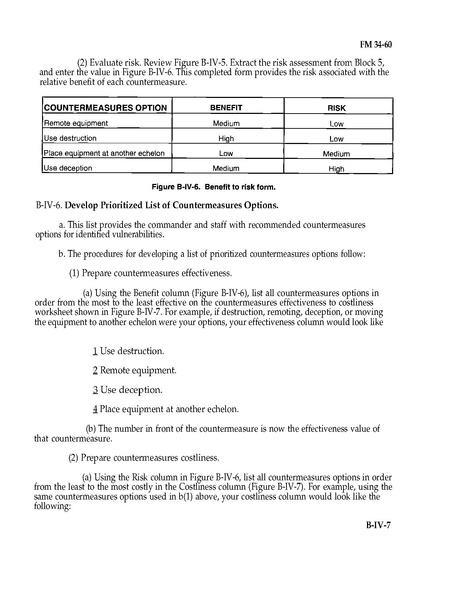 FM 34-60

(2) Evaluate risk. Review Figure B-IV-5. Extract the risk assessment from Block 5, and enter the value in Figure B-IV-6. This completed form provides the risk associated with the relative benefit of each countermeasure.

| COUNTERMEASURES OPTION | BENEFIT | RISK |
|---|---|---|
| Remote equipment | Medium | Low |
| Use destruction | High | Low |
| Place equipment at another echelon | Low | Medium |
| Use deception | Medium | High |

Figure B-IV-6. Benefit to risk form.

B-IV-6. Develop Prioritized List of Countermeasures Options.

a. This list provides the commander and staff with recommended countermeasures options for identified vulnerabilities.

b. The procedures for developing a list of prioritized countermeasures options follow:

(1) Prepare countermeasures effectiveness.

(a) Using the Benefit column (Figure B-IV-6), list all countermeasures options in order from the most to the least effective on the countermeasures effectiveness to costliness worksheet shown in Figure B-IV-7. For example, if destruction, remoting, deception, or moving the equipment to another echelon were your options, your effectiveness column would look like

1 Use destruction.

2 Remote equipment.

3 Use deception.

4 Place equipment at another echelon.

(b) The number in front of the countermeasure is now the effectiveness value of that countermeasure.

(2) Prepare countermeasures costliness.

(a) Using the Risk column in Figure B-IV-6, list all countermeasures options in order from the least to the most costly in the Costliness column (Figure B-IV-7). For example, using the same countermeasures options used in b(1) above, your costliness column would look like the following:

B-IV-7